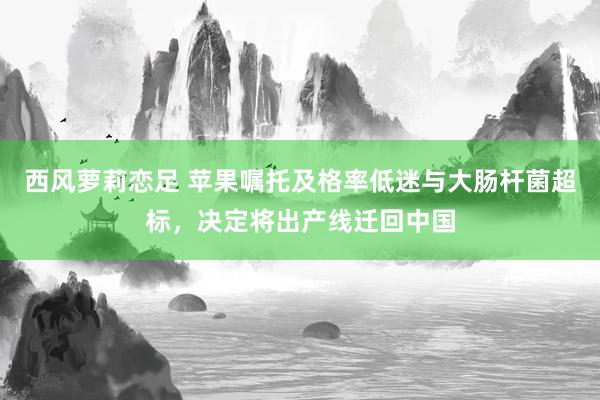 西风萝莉恋足 苹果嘱托及格率低迷与大肠杆菌超标，决定将出产线迁回中国